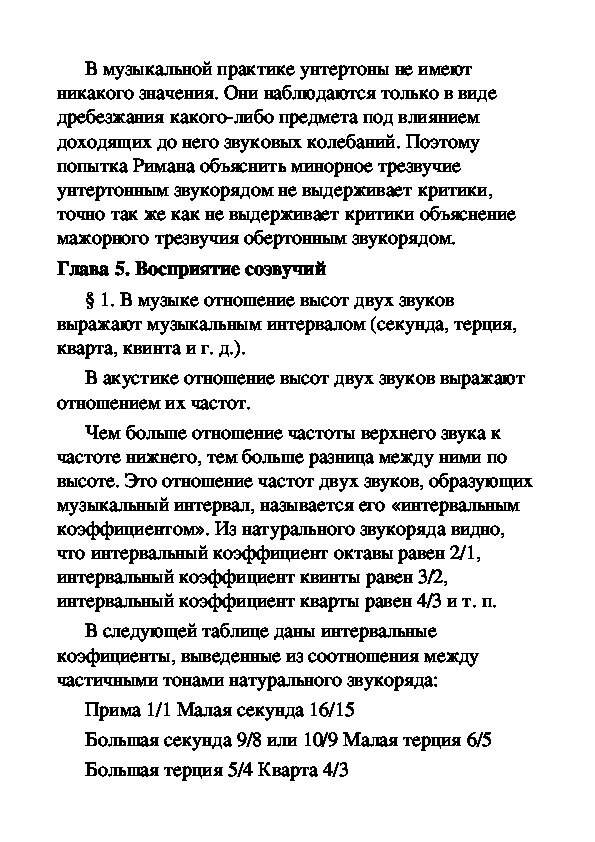 В музыкальной практике унтертоны не имеют никакого значения. Они наблюдаются только в виде дребезжания какого-либо предмета под влиянием доходящих до него звуковых колебаний. Поэтому попытка Римана объяснить минорное трезвучие унтертонным звукорядом не выдерживает критики, точно так же как не выдерживает критики объяснение мажорного трезвучия обертонным звукорядом.

Глава 5. Восприятие созвучий

§ 1. В музыке отношение высот двух звуков выражают музыкальным интервалом (секунда, терция, кварта, квинта и г. д.).

В акустике отношение высот двух звуков выражают отношением их частот.

Чем больше отношение частоты верхнего звука к частоте нижнего, тем больше разница между ними по высоте. Это отношение частот двух звуков, образующих музыкальный интервал, называется его «интервальным коэффициентом». Из натурального звукоряда видно, что интервальный коэффициент октавы равен 2/1, интервальный коэффициент квинты равен 3/2, интервальный коэффициент кварты равен 4/3 и т. п.

В следующей таблице даны интервальные коэфициенты, выведенные из соотношения между частичными тонами натурального звукоряда:

Прима 1/1 Малая секунда 16/15

Большая секунда 9/8 или 10/9 Малая терция 6/5

Большая терция 5/4 Кварта 4/3